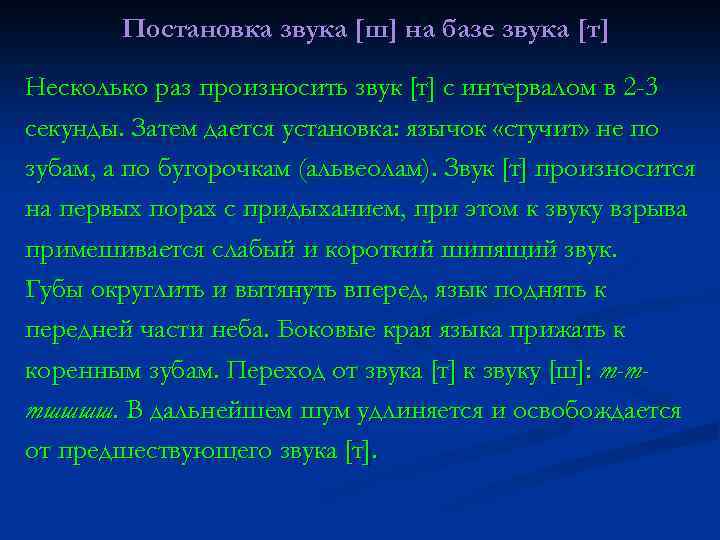 Постановка звука [ш] на базе звука [т]

Несколько раз произносить звук [т] с интервалом в 2-3 секунды. Затем дается установка: язычок «стучит» не по зубам, а по бугорочкам (альвеолам). Звук [т] произносится на первых порах с придыханием, при этом к звуку взрыва примешивается слабый и короткий шипящий звук. Губы округлить и вытянуть вперед, язык поднять к передней части неба. Боковые края языка прижать к коренным зубам. Переход от звука [т] к звуку [ш]: т-т-тшшшш. В дальнейшем шум удлиняется и освобождается от предшествующего звука [т].